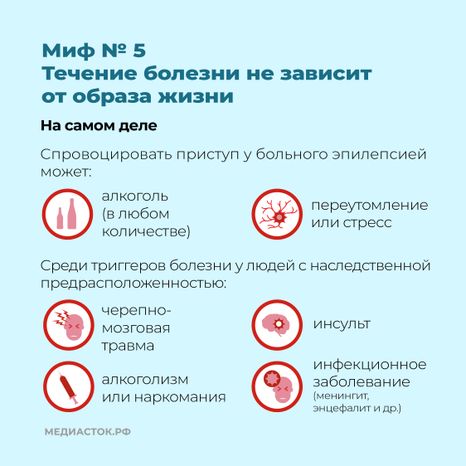 Миф № 5
Течение болезни не зависит от образа жизни

На самом деле

Спровоцировать приступ у больного эпилепсией может:

алкоголь (в любом количестве)

переутомление или стресс

Среди триггеров болезни у людей с наследственной предрасположенностью:

черепно-мозговая травма

инсульт

алкоголизм или наркомания

инфекционное заболевание (менингит, энцефалит и др.)

МЕДИАСТОК.РФ